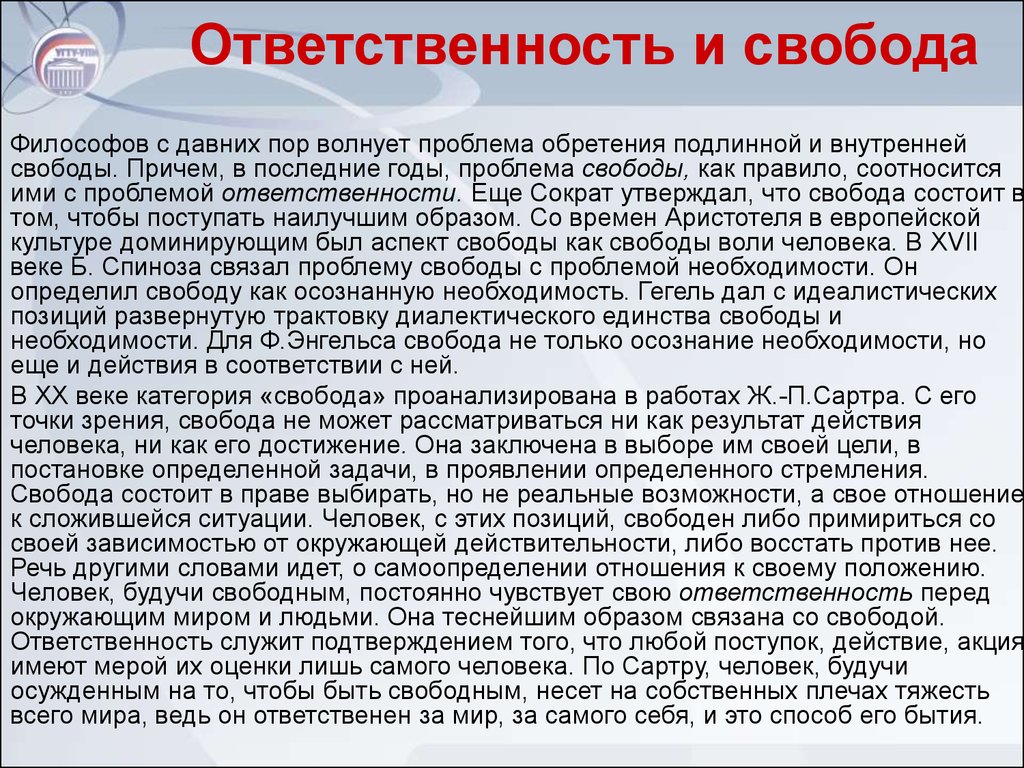 УГТУ-УПИ

Ответственность и свобода

Философов с давних пор волнует проблема обретения подлинной и внутренней свободы. Причем, в последние годы, проблема свободы, как правило, соотносится ими с проблемой ответственности. Еще Сократ утверждал, что свобода состоит в том, чтобы поступать наилучшим образом. Со времен Аристотеля в европейской культуре доминирующим был аспект свободы как свободы воли человека. В XVII веке Б. Спиноза связал проблему свободы с проблемой необходимости. Он определил свободу как осознанную необходимость. Гегель дал с идеалистических позиций развернутую трактовку диалектического единства свободы и необходимости. Для Ф.Энгельса свобода не только осознание необходимости, но еще и действия в соответствии с ней.

В XX веке категория «свобода» проанализирована в работах Ж.-П.Сартра. С его точки зрения, свобода не может рассматриваться ни как результат действия человека, ни как его достижение. Она заключена в выборе им своей цели, в постановке определенной задачи, в проявлении определенного стремления. Свобода состоит в праве выбирать, но не реальные возможности, а свое отношение к сложившейся ситуации. Человек, с этих позиций, свободен либо примириться со своей зависимостью от окружающей действительности, либо восстать против нее. Речь другими словами идет, о самоопределении отношения к своему положению. Человек, будучи свободным, постоянно чувствует свою ответственность перед окружающим миром и людьми. Она теснейшим образом связана со свободой. Ответственность служит подтверждением того, что любой поступок, действие, акция имеют мерой их оценки лишь самого человека. По Сартру, человек, будучи осужденным на то, чтобы быть свободным, несет на собственных плечах тяжесть всего мира, ведь он ответственен за мир, за самого себя, и это способ его бытия.